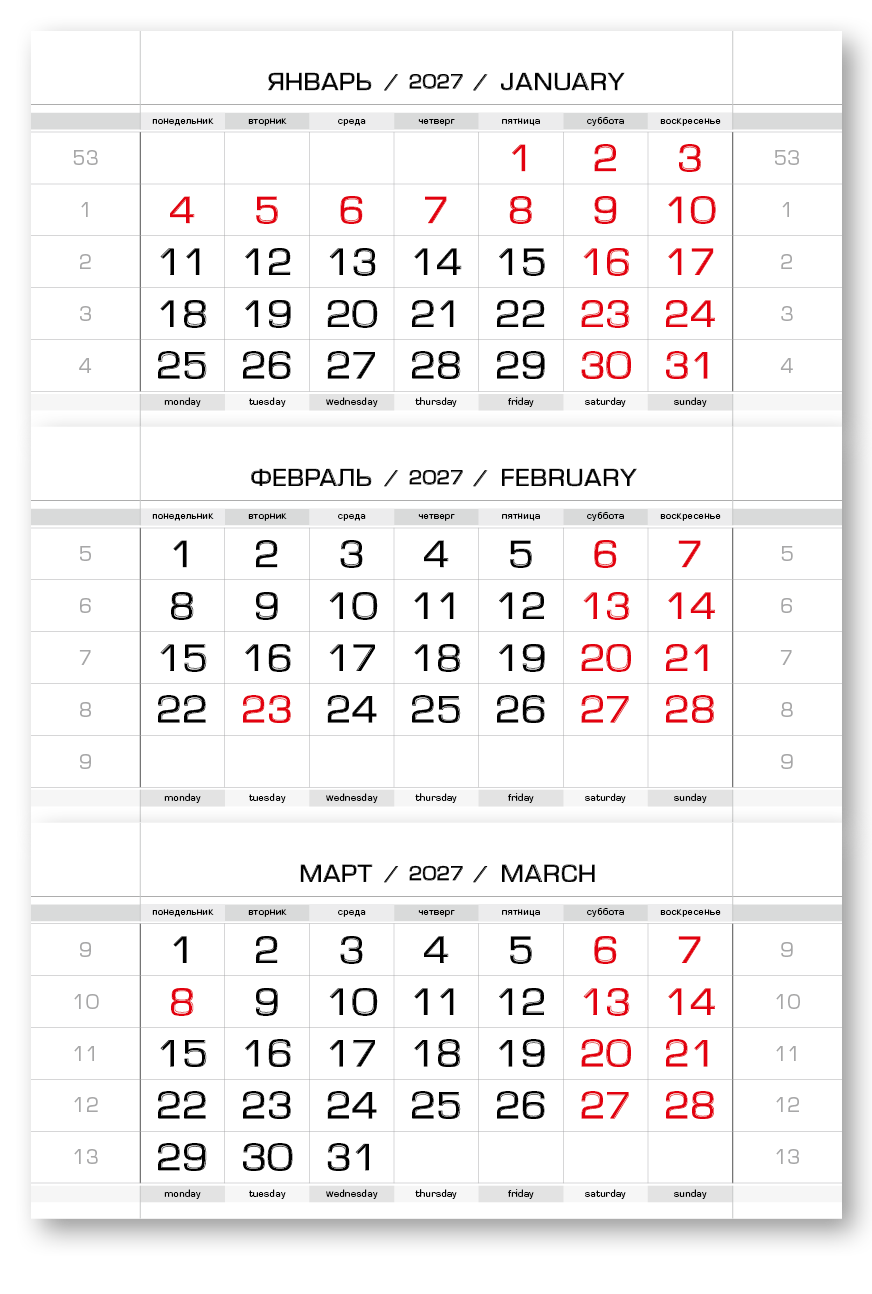 ЯНВАРЬ / 2027 / JANUARY

| | понедельник | вторник | среда | четверг | пятница | суббота | воскресенье | |
|---|---|---|---|---|---|---|---|---|
| 53 | | | | | 1 | 2 | 3 | 53 |
| 1 | 4 | 5 | 6 | 7 | 8 | 9 | 10 | 1 |
| 2 | 11 | 12 | 13 | 14 | 15 | 16 | 17 | 2 |
| 3 | 18 | 19 | 20 | 21 | 22 | 23 | 24 | 3 |
| 4 | 25 | 26 | 27 | 28 | 29 | 30 | 31 | 4 |
| | monday | tuesday | wednesday | thursday | friday | saturday | sunday | |

ФЕВРАЛЬ / 2027 / FEBRUARY

| | понедельник | вторник | среда | четверг | пятница | суббота | воскресенье | |
|---|---|---|---|---|---|---|---|---|
| 5 | 1 | 2 | 3 | 4 | 5 | 6 | 7 | 5 |
| 6 | 8 | 9 | 10 | 11 | 12 | 13 | 14 | 6 |
| 7 | 15 | 16 | 17 | 18 | 19 | 20 | 21 | 7 |
| 8 | 22 | 23 | 24 | 25 | 26 | 27 | 28 | 8 |
| 9 | | | | | | | | 9 |
| | monday | tuesday | wednesday | thursday | friday | saturday | sunday | |

МАРТ / 2027 / MARCH

| | понедельник | вторник | среда | четверг | пятница | суббота | воскресенье | |
|---|---|---|---|---|---|---|---|---|
| 9 | 1 | 2 | 3 | 4 | 5 | 6 | 7 | 9 |
| 10 | 8 | 9 | 10 | 11 | 12 | 13 | 14 | 10 |
| 11 | 15 | 16 | 17 | 18 | 19 | 20 | 21 | 11 |
| 12 | 22 | 23 | 24 | 25 | 26 | 27 | 28 | 12 |
| 13 | 29 | 30 | 31 | | | | | 13 |
| | monday | tuesday | wednesday | thursday | friday | saturday | sunday | |